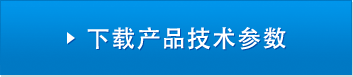 下载产品技术参数